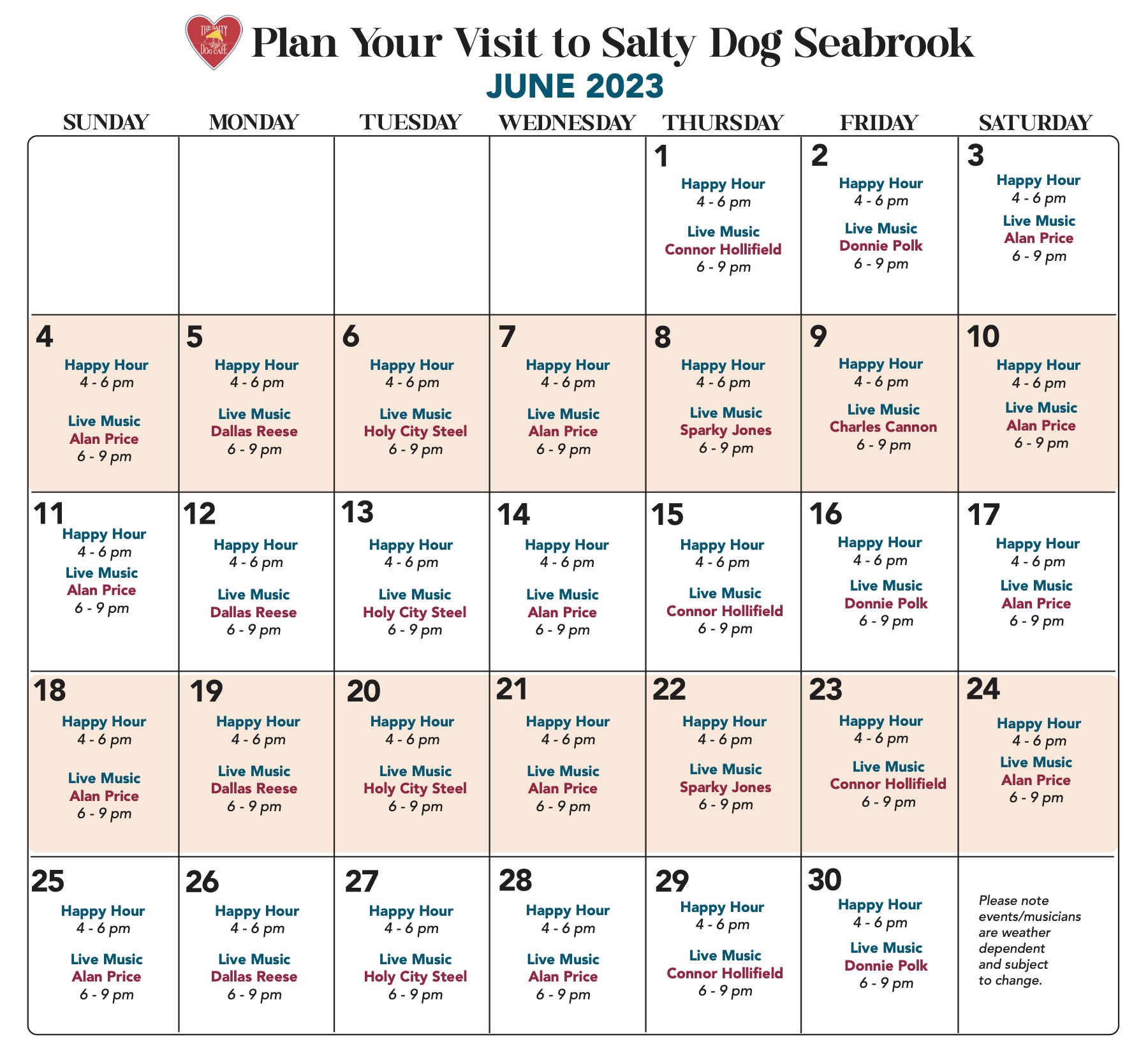 THE SALTY DOG CAFE

Plan Your Visit to Salty Dog Seabrook

JUNE 2023

| SUNDAY | MONDAY | TUESDAY | WEDNESDAY | THURSDAY | FRIDAY | SATURDAY |
|---|---|---|---|---|---|---|
| | | | | 1 Happy Hour 4 - 6 pm Live Music Connor Hollifield 6 - 9 pm | 2 Happy Hour 4 - 6 pm Live Music Donnie Polk 6 - 9 pm | 3 Happy Hour 4 - 6 pm Live Music Alan Price 6 - 9 pm |
| 4 Happy Hour 4 - 6 pm Live Music Alan Price 6 - 9 pm | 5 Happy Hour 4 - 6 pm Live Music Dallas Reese 6 - 9 pm | 6 Happy Hour 4 - 6 pm Live Music Holy City Steel 6 - 9 pm | 7 Happy Hour 4 - 6 pm Live Music Alan Price 6 - 9 pm | 8 Happy Hour 4 - 6 pm Live Music Sparky Jones 6 - 9 pm | 9 Happy Hour 4 - 6 pm Live Music Charles Cannon 6 - 9 pm | 10 Happy Hour 4 - 6 pm Live Music Alan Price 6 - 9 pm |
| 11 Happy Hour 4 - 6 pm Live Music Alan Price 6 - 9 pm | 12 Happy Hour 4 - 6 pm Live Music Dallas Reese 6 - 9 pm | 13 Happy Hour 4 - 6 pm Live Music Holy City Steel 6 - 9 pm | 14 Happy Hour 4 - 6 pm Live Music Alan Price 6 - 9 pm | 15 Happy Hour 4 - 6 pm Live Music Connor Hollifield 6 - 9 pm | 16 Happy Hour 4 - 6 pm Live Music Donnie Polk 6 - 9 pm | 17 Happy Hour 4 - 6 pm Live Music Alan Price 6 - 9 pm |
| 18 Happy Hour 4 - 6 pm Live Music Alan Price 6 - 9 pm | 19 Happy Hour 4 - 6 pm Live Music Dallas Reese 6 - 9 pm | 20 Happy Hour 4 - 6 pm Live Music Holy City Steel 6 - 9 pm | 21 Happy Hour 4 - 6 pm Live Music Alan Price 6 - 9 pm | 22 Happy Hour 4 - 6 pm Live Music Sparky Jones 6 - 9 pm | 23 Happy Hour 4 - 6 pm Live Music Connor Hollifield 6 - 9 pm | 24 Happy Hour 4 - 6 pm Live Music Alan Price 6 - 9 pm |
| 25 Happy Hour 4 - 6 pm Live Music Alan Price 6 - 9 pm | 26 Happy Hour 4 - 6 pm Live Music Dallas Reese 6 - 9 pm | 27 Happy Hour 4 - 6 pm Live Music Holy City Steel 6 - 9 pm | 28 Happy Hour 4 - 6 pm Live Music Alan Price 6 - 9 pm | 29 Happy Hour 4 - 6 pm Live Music Connor Hollifield 6 - 9 pm | 30 Happy Hour 4 - 6 pm Live Music Donnie Polk 6 - 9 pm | Please note events/musicians are weather dependent and subject to change. |